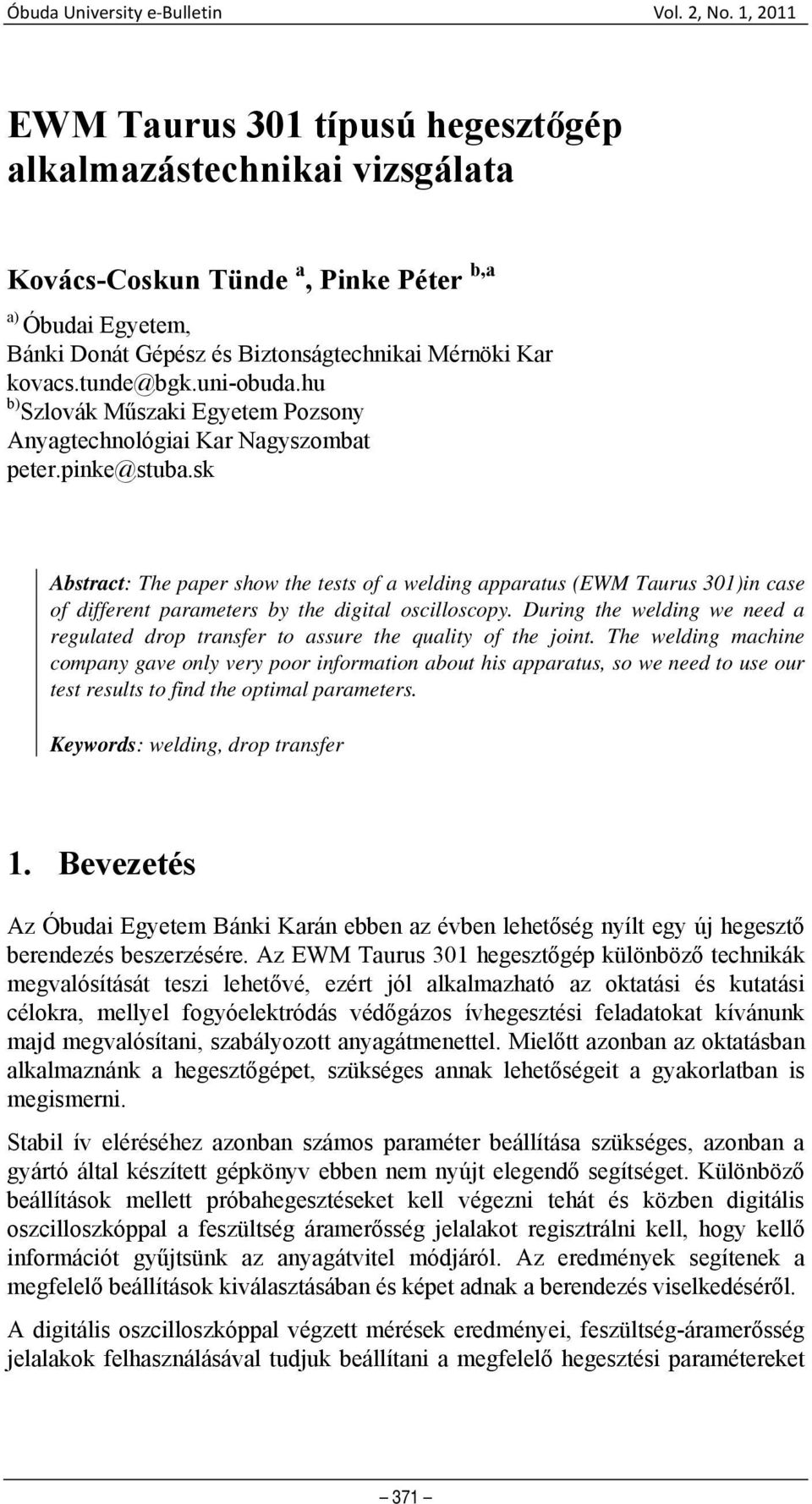 Óbuda University e-Bulletin Vol. 2, No. 1, 2011

EWM Taurus 301 típusú hegesztőgép alkalmazástechnikai vizsgálata

Kovács-Coskun Tünde $^{a}$, Pinke Péter $^{b,a}$

$^{a)}$ Óbudai Egyetem, Bánki Donát Gépész és Biztonságtechnikai Mérnöki Kar kovacs.tunde@bgk.uni-obuda.hu

$^{b)}$ Szlovák Műszaki Egyetem Pozsony Anyagtechnológiai Kar Nagyszombat peter.pinke@stuba.sk

Abstract: The paper show the tests of a welding apparatus (EWM Taurus 301)in case of different parameters by the digital oscilloscopy. During the welding we need a regulated drop transfer to assure the quality of the joint. The welding machine company gave only very poor information about his apparatus, so we need to use our test results to find the optimal parameters.

Keywords: welding, drop transfer

1. Bevezetés

Az Óbudai Egyetem Bánki Karán ebben az évben lehetőség nyílt egy új hegesztő berendezés beszerzésére. Az EWM Taurus 301 hegesztőgép különböző technikák megvalósítását teszi lehetővé, ezért jól alkalmazható az oktatási és kutatási célokra, mellyel fogyóelektródás védőgázos ívhegesztési feladatokat kívánunk majd megvalósítani, szabályozott anyagátmenettel. Mielőtt azonban az oktatásban alkalmaznánk a hegesztőgépet, szükséges annak lehetőségeit a gyakorlatban is megismerni.

Stabil ív eléréséhez azonban számos paraméter beállítása szükséges, azonban a gyártó által készített gépkönyv ebben nem nyújt elegendő segítséget. Különböző beállítások mellett próbahegesztéseket kell végezni tehát és közben digitális oszcilloszkóppal a feszültség áramerősség jelalakot regisztrálni kell, hogy kellő információt gyűjtsünk az anyagátvitel módjáról. Az eredmények segítenek a megfelelő beállítások kiválasztásában és képet adnak a berendezés viselkedéséről.

A digitális oszcilloszkóppal végzett mérések eredményei, feszültség-áramerősség jelalakok felhasználásával tudjuk beállítani a megfelelő hegesztési paramétereket

– 371 –